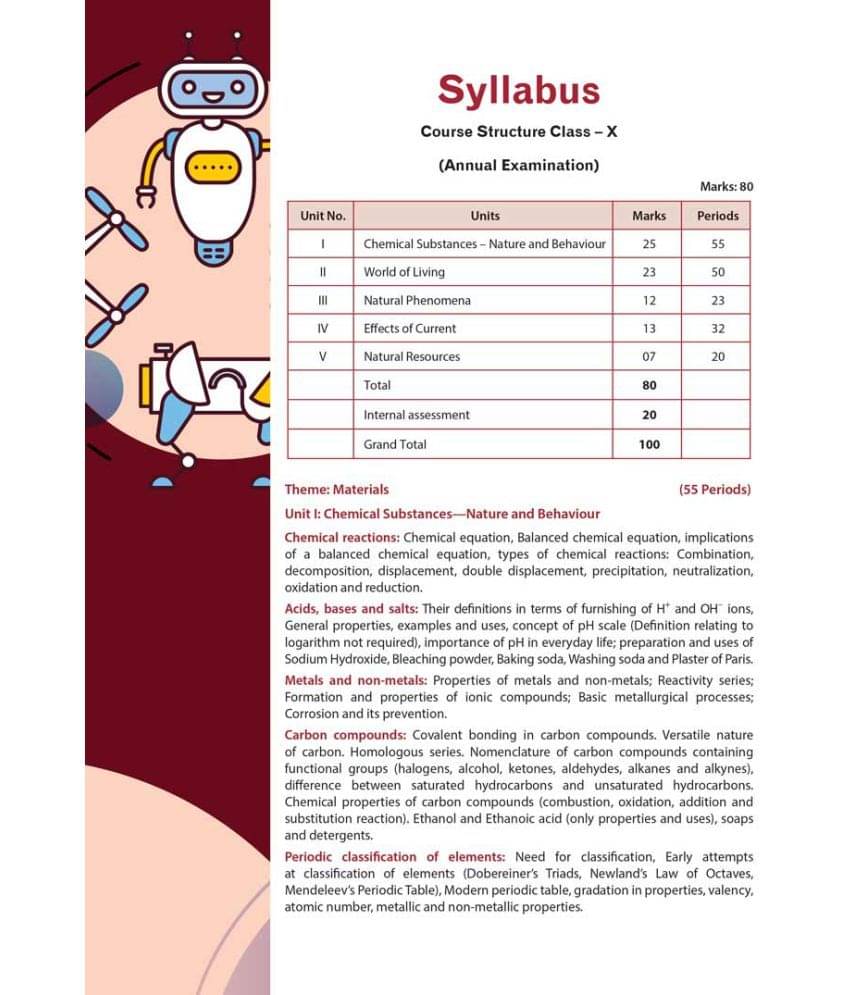 Syllabus

Course Structure Class – X

(Annual Examination)

Marks: 80

| Unit No. | Units | Marks | Periods |
|---|---|---|---|
| I | Chemical Substances – Nature and Behaviour | 25 | 55 |
| II | World of Living | 23 | 50 |
| III | Natural Phenomena | 12 | 23 |
| IV | Effects of Current | 13 | 32 |
| V | Natural Resources | 07 | 20 |
| | Total | 80 | |
| | Internal assessment | 20 | |
| | Grand Total | 100 | |

Theme: Materials (55 Periods)

Unit I: Chemical Substances—Nature and Behaviour

Chemical reactions: Chemical equation, Balanced chemical equation, implications of a balanced chemical equation, types of chemical reactions: Combination, decomposition, displacement, double displacement, precipitation, neutralization, oxidation and reduction.

Acids, bases and salts: Their definitions in terms of furnishing of $H^+$ and $OH^-$ ions, General properties, examples and uses, concept of pH scale (Definition relating to logarithm not required), importance of pH in everyday life; preparation and uses of Sodium Hydroxide, Bleaching powder, Baking soda, Washing soda and Plaster of Paris.

Metals and non-metals: Properties of metals and non-metals; Reactivity series; Formation and properties of ionic compounds; Basic metallurgical processes; Corrosion and its prevention.

Carbon compounds: Covalent bonding in carbon compounds. Versatile nature of carbon. Homologous series. Nomenclature of carbon compounds containing functional groups (halogens, alcohol, ketones, aldehydes, alkanes and alkynes), difference between saturated hydrocarbons and unsaturated hydrocarbons. Chemical properties of carbon compounds (combustion, oxidation, addition and substitution reaction). Ethanol and Ethanoic acid (only properties and uses), soaps and detergents.

Periodic classification of elements: Need for classification, Early attempts at classification of elements (Dobereiner's Triads, Newland's Law of Octaves, Mendeleev's Periodic Table), Modern periodic table, gradation in properties, valency, atomic number, metallic and non-metallic properties.